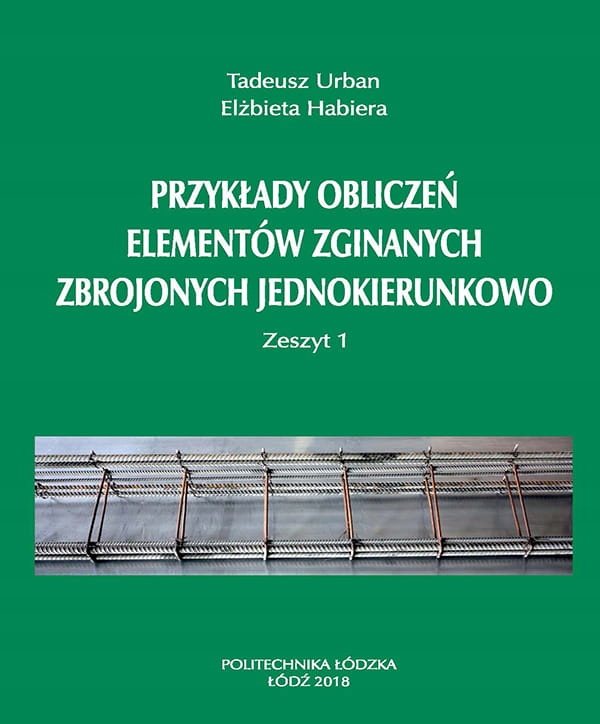 Tadeusz Urban
Elżbieta Habiera

PRZYKŁADY OBLICZEŃ
ELEMENTÓW ZGINANYCH
ZBROJONYCH JEDNOKIERUNKOWO

Zeszyt 1

POLITECHNIKA ŁÓDZKA
ŁÓDŹ 2018